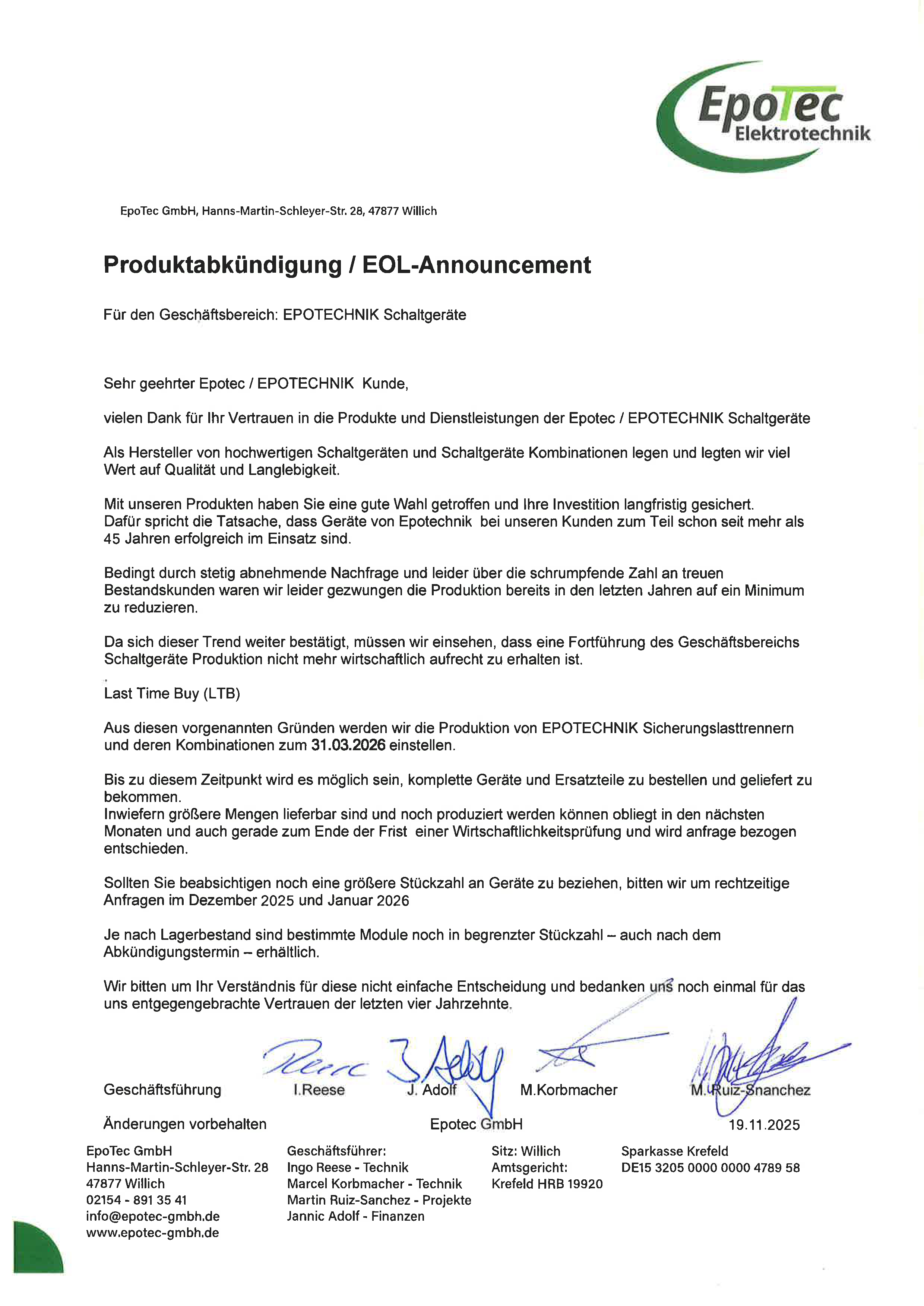 EpoTec
Elektrotechnik

EpoTec GmbH, Hanns-Martin-Schleyer-Str. 28, 47877 Willich

Produktabkündigung / EOL-Announcement

Für den Geschäftsbereich: EPOTECHNIK Schaltgeräte

Sehr geehrter Epotec / EPOTECHNIK Kunde,

vielen Dank für Ihr Vertrauen in die Produkte und Dienstleistungen der Epotec / EPOTECHNIK Schaltgeräte

Als Hersteller von hochwertigen Schaltgeräten und Schaltgeräte Kombinationen legen und legten wir viel Wert auf Qualität und Langlebigkeit.

Mit unseren Produkten haben Sie eine gute Wahl getroffen und Ihre Investition langfristig gesichert. Dafür spricht die Tatsache, dass Geräte von Epotechnik bei unseren Kunden zum Teil schon seit mehr als 45 Jahren erfolgreich im Einsatz sind.

Bedingt durch stetig abnehmende Nachfrage und leider über die schrumpfende Zahl an treuen Bestandskunden waren wir leider gezwungen die Produktion bereits in den letzten Jahren auf ein Minimum zu reduzieren.

Da sich dieser Trend weiter bestätigt, müssen wir einsehen, dass eine Fortführung des Geschäftsbereichs Schaltgeräte Produktion nicht mehr wirtschaftlich aufrecht zu erhalten ist.

Last Time Buy (LTB)

Aus diesen vorgenannten Gründen werden wir die Produktion von EPOTECHNIK Sicherungslasttrennern und deren Kombinationen zum 31.03.2026 einstellen.

Bis zu diesem Zeitpunkt wird es möglich sein, komplette Geräte und Ersatzteile zu bestellen und geliefert zu bekommen.
Inwiefern größere Mengen lieferbar sind und noch produziert werden können obliegt in den nächsten Monaten und auch gerade zum Ende der Frist einer Wirtschaftlichkeitsprüfung und wird anfrage bezogen entschieden.

Sollten Sie beabsichtigen noch eine größere Stückzahl an Geräte zu beziehen, bitten wir um rechtzeitige Anfragen im Dezember 2025 und Januar 2026

Je nach Lagerbestand sind bestimmte Module noch in begrenzter Stückzahl – auch nach dem Abkündigungstermin – erhältlich.

Wir bitten um Ihr Verständnis für diese nicht einfache Entscheidung und bedanken uns noch einmal für das uns entgegengebrachte Vertrauen der letzten vier Jahrzehnte.

Geschäftsführung I.Reese J. Adolf M.Korbmacher M. Ruiz-Snanchez

Änderungen vorbehalten Epotec GmbH 19.11.2025

EpoTec GmbH
Hanns-Martin-Schleyer-Str. 28
47877 Willich
02154 - 891 35 41
info@epotec-gmbh.de
www.epotec-gmbh.de

Geschäftsführer:
Ingo Reese - Technik
Marcel Korbmacher - Technik
Martin Ruiz-Sanchez - Projekte
Jannic Adolf - Finanzen

Sitz: Willich
Amtsgericht:
Krefeld HRB 19920

Sparkasse Krefeld
DE15 3205 0000 0000 4789 58